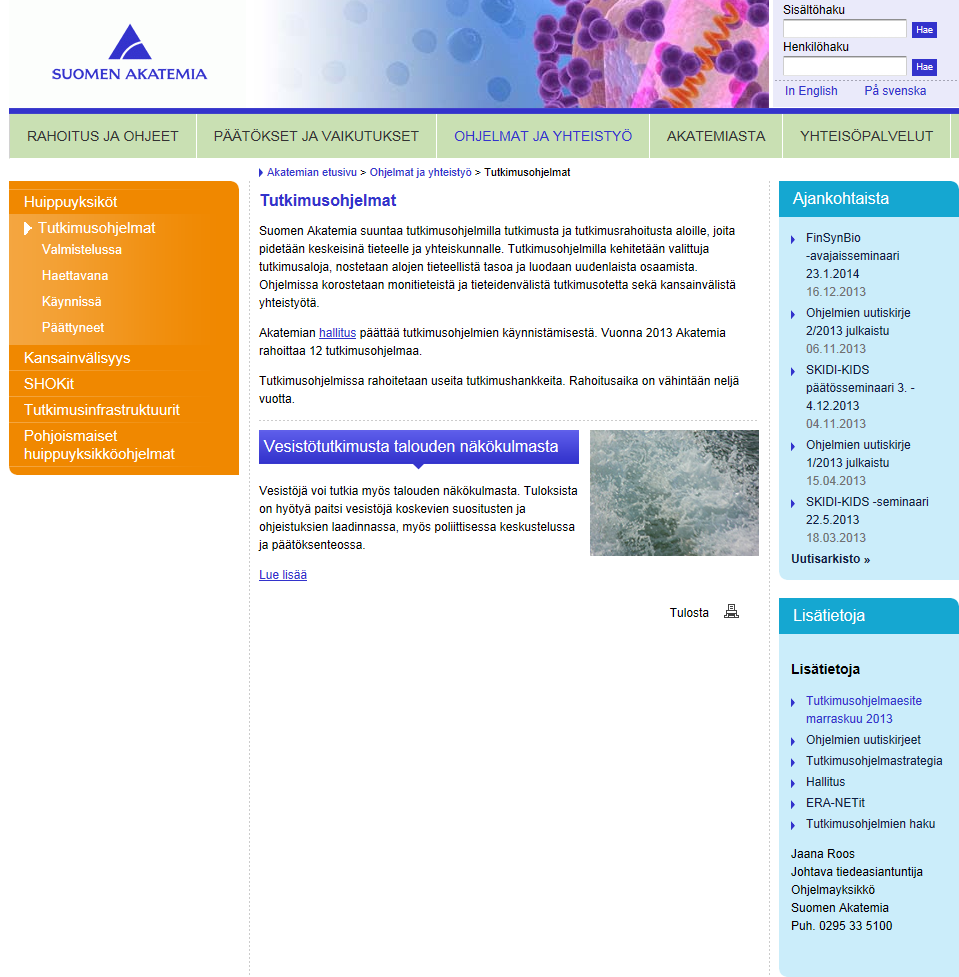 SUOMEN AKATEMIA

Sisältöhaku
Hae
Henkilöhaku
Hae
In English På svenska

RAHOITUS JA OHJEET PÄÄTÖKSET JA VAIKUTUKSET OHJELMAT JA YHTEISTYÖ AKATEMIASTA YHTEISÖPALVELUT

Huippuyksiköt
Tutkimusohjelmat
Valmistelussa
Haettavana
Käynnissä
Päättyneet
Kansainvälisyys
SHOKit
Tutkimusinfrastruktuurit
Pohjoismaiset huippuyksikköohjelmat

Akatemian etusivu > Ohjelmat ja yhteistyö > Tutkimusohjelmat

Tutkimusohjelmat

Suomen Akatemia suuntaa tutkimusohjelmilla tutkimusta ja tutkimusrahoitusta aloille, joita pidetään keskeisinä tieteelle ja yhteiskunnalle. Tutkimusohjelmilla kehitetään valittuja tutkimusaloja, nostetaan alojen tieteellistä tasoa ja luodaan uudenlaista osaamista. Ohjelmissa korostetaan monitieteistä ja tieteidenvälistä tutkimusotetta sekä kansainvälistä yhteistyötä.

Akatemian hallitus päättää tutkimusohjelmien käynnistämisestä. Vuonna 2013 Akatemia rahoittaa 12 tutkimusohjelmaa.

Tutkimusohjelmissa rahoitetaan useita tutkimushankkeita. Rahoitusaika on vähintään neljä vuotta.

Vesistötutkimusta talouden näkökulmasta

Vesistöjä voi tutkia myös talouden näkökulmasta. Tuloksista on hyötyä paitsi vesistöjä koskevien suositusten ja ohjeistuksien laadinnassa, myös poliittisessa keskustelussa ja päätöksenteossa.

Lue lisää

Tulosta

Ajankohtaista

FinSynBio -avajaisseminaari 23.1.2014
16.12.2013
Ohjelmien uutiskirje 2/2013 julkaistu
06.11.2013
SKIDI-KIDS päätösseminaari 3. - 4.12.2013
04.11.2013
Ohjelmien uutiskirje 1/2013 julkaistu
15.04.2013
SKIDI-KIDS -seminaari 22.5.2013
18.03.2013
Uutisarkisto »

Lisätietoja

Lisätietoja

Tutkimusohjelmaesite marraskuu 2013
Ohjelmien uutiskirjeet
Tutkimusohjelmastrategia
Hallitus
ERA-NETit
Tutkimusohjelmien haku

Jaana Roos
Johtava tiedeasiantuntija
Ohjelmayksikkö
Suomen Akatemia
Puh. 0295 33 5100